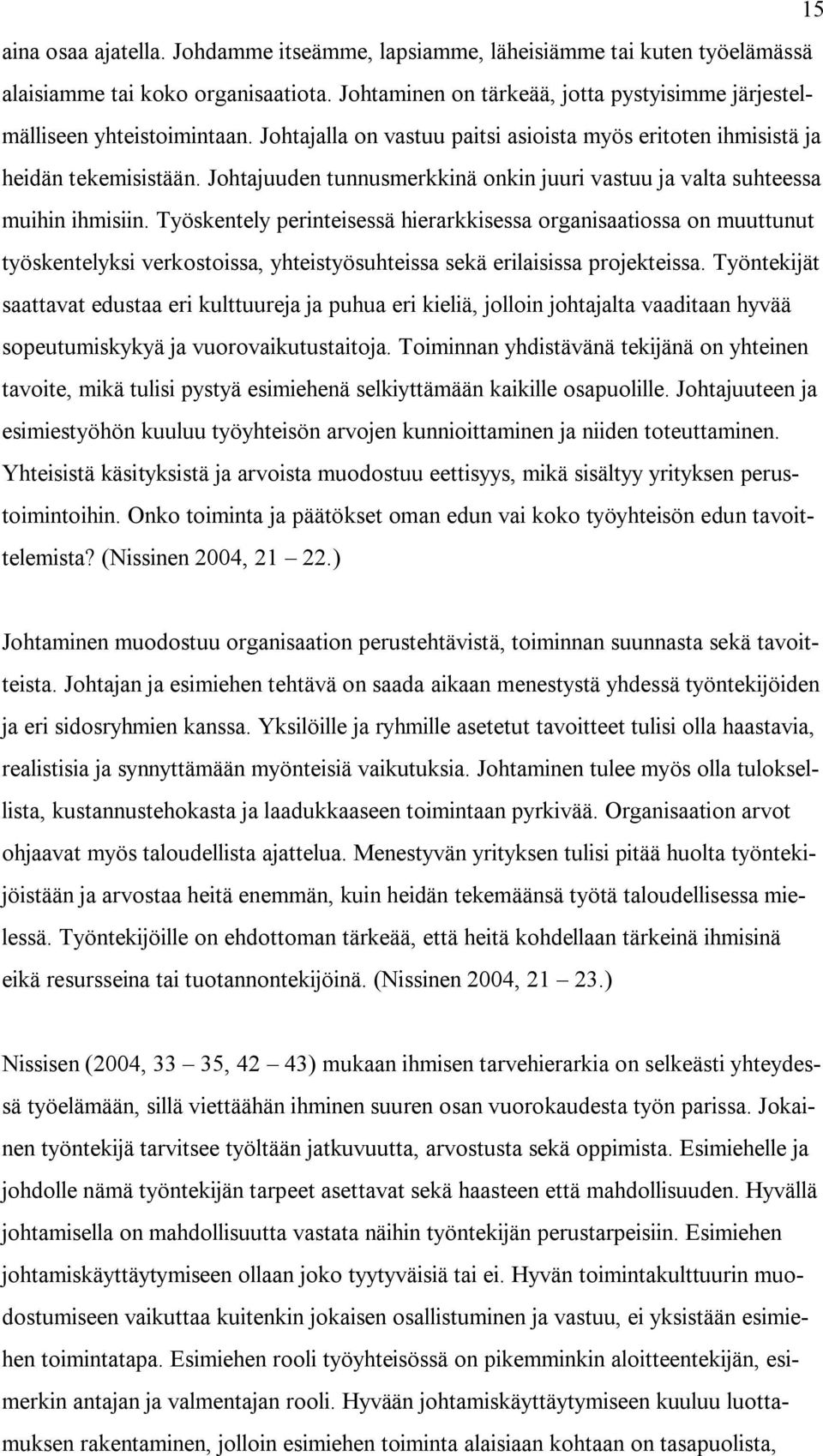 15

aina osaa ajatella. Johdamme itseämme, lapsiamme, läheisiämme tai kuten työelämässä alaisiamme tai koko organisaatiota. Johtaminen on tärkeää, jotta pystyisimme järjestelmälliseen yhteistoimintaan. Johtajalla on vastuu paitsi asioista myös eritoten ihmisistä ja heidän tekemisistään. Johtajuuden tunnusmerkkinä onkin juuri vastuu ja valta suhteessa muihin ihmisiin. Työskentely perinteisessä hierarkkisessa organisaatiossa on muuttunut työskentelyksi verkostoissa, yhteistyösuhteissa sekä erilaisissa projekteissa. Työntekijät saattavat edustaa eri kulttuureja ja puhua eri kieliä, jolloin johtajalta vaaditaan hyvää sopeutumiskykyä ja vuorovaikutustaitoja. Toiminnan yhdistävänä tekijänä on yhteinen tavoite, mikä tulisi pystyä esimiehenä selkiyttämään kaikille osapuolille. Johtajuuteen ja esimiestyöhön kuuluu työyhteisön arvojen kunnioittaminen ja niiden toteuttaminen. Yhteisistä käsityksistä ja arvoista muodostuu eettisyys, mikä sisältyy yrityksen perustoimintoihin. Onko toiminta ja päätökset oman edun vai koko työyhteisön edun tavoittelemista? (Nissinen 2004, 21 — 22.)

Johtaminen muodostuu organisaation perustehtävistä, toiminnan suunnasta sekä tavoitteista. Johtajan ja esimiehen tehtävä on saada aikaan menestystä yhdessä työntekijöiden ja eri sidosryhmien kanssa. Yksilöille ja ryhmille asetetut tavoitteet tulisi olla haastavia, realistisia ja synnyttämään myönteisiä vaikutuksia. Johtaminen tulee myös olla tuloksellista, kustannustehokasta ja laadukkaaseen toimintaan pyrkivää. Organisaation arvot ohjaavat myös taloudellista ajattelua. Menestyvän yrityksen tulisi pitää huolta työntekijöistään ja arvostaa heitä enemmän, kuin heidän tekemäänsä työtä taloudellisessa mielessä. Työntekijöille on ehdottoman tärkeää, että heitä kohdellaan tärkeinä ihmisinä eikä resursseina tai tuotannontekijöinä. (Nissinen 2004, 21 — 23.)

Nissisen (2004, 33 — 35, 42 — 43) mukaan ihmisen tarvehierarkia on selkeästi yhteydessä työelämään, sillä viettäähän ihminen suuren osan vuorokaudesta työn parissa. Jokainen työntekijä tarvitsee työltään jatkuvuutta, arvostusta sekä oppimista. Esimiehelle ja johdolle nämä työntekijän tarpeet asettavat sekä haasteen että mahdollisuuden. Hyvällä johtamisella on mahdollisuutta vastata näihin työntekijän perustarpeisiin. Esimiehen johtamiskäyttäytymiseen ollaan joko tyytyväisiä tai ei. Hyvän toimintakulttuurin muodostumiseen vaikuttaa kuitenkin jokaisen osallistuminen ja vastuu, ei yksistään esimiehen toimintatapa. Esimiehen rooli työyhteisössä on pikemminkin aloitteentekijän, esimerkin antajan ja valmentajan rooli. Hyvään johtamiskäyttäytymiseen kuuluu luottamuksen rakentaminen, jolloin esimiehen toiminta alaisiaan kohtaan on tasapuolista,